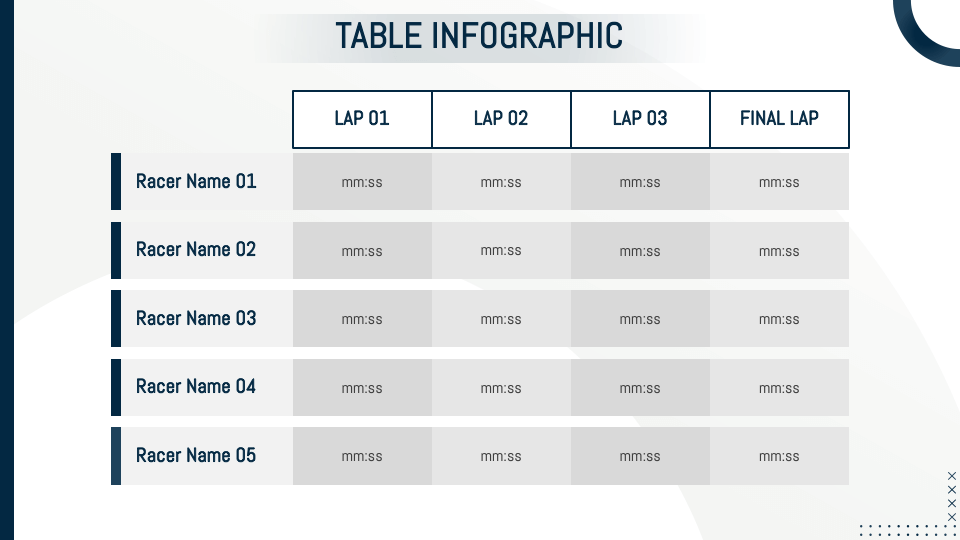 TABLE INFOGRAPHIC

| | LAP 01 | LAP 02 | LAP 03 | FINAL LAP |
|---|---|---|---|---|
| Racer Name 01 | mm:ss | mm:ss | mm:ss | mm:ss |
| Racer Name 02 | mm:ss | mm:ss | mm:ss | mm:ss |
| Racer Name 03 | mm:ss | mm:ss | mm:ss | mm:ss |
| Racer Name 04 | mm:ss | mm:ss | mm:ss | mm:ss |
| Racer Name 05 | mm:ss | mm:ss | mm:ss | mm:ss |